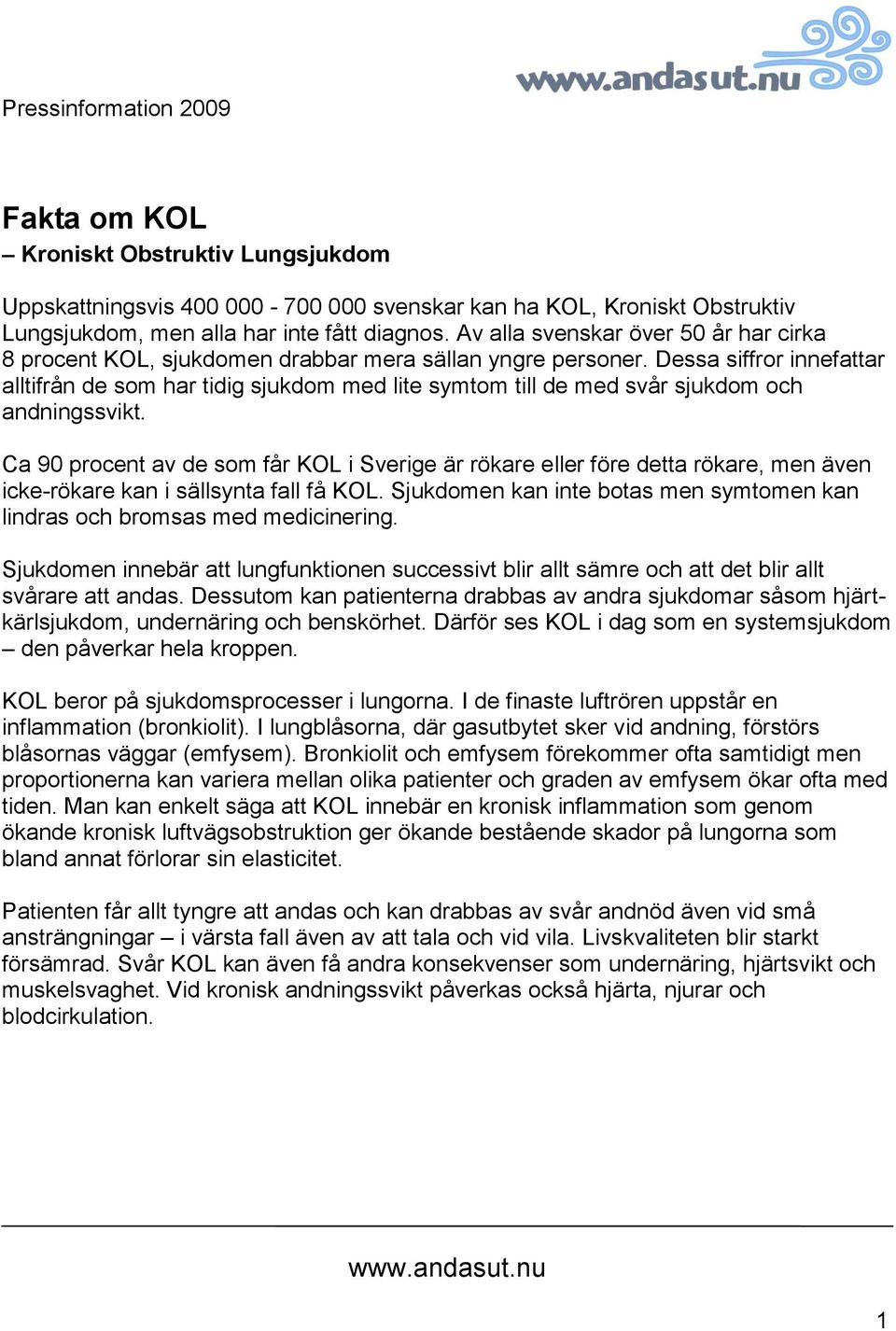 www.andasut.nu

Pressinformation 2009

Fakta om KOL
– Kroniskt Obstruktiv Lungsjukdom

Uppskattningsvis 400 000 - 700 000 svenskar kan ha KOL, Kroniskt Obstruktiv Lungsjukdom, men alla har inte fått diagnos. Av alla svenskar över 50 år har cirka 8 procent KOL, sjukdomen drabbar mera sällan yngre personer. Dessa siffror innefattar alltifrån de som har tidig sjukdom med lite symtom till de med svår sjukdom och andningssvikt.

Ca 90 procent av de som får KOL i Sverige är rökare eller före detta rökare, men även icke-rökare kan i sällsynta fall få KOL. Sjukdomen kan inte botas men symtomen kan lindras och bromsas med medicinering.

Sjukdomen innebär att lungfunktionen successivt blir allt sämre och att det blir allt svårare att andas. Dessutom kan patienterna drabbas av andra sjukdomar såsom hjärt-kärlsjukdom, undernäring och benskörhet. Därför ses KOL i dag som en systemsjukdom – den påverkar hela kroppen.

KOL beror på sjukdomsprocesser i lungorna. I de finaste luftrören uppstår en inflammation (bronkiolit). I lungblåsorna, där gasutbytet sker vid andning, förstörs blåsornas väggar (emfysem). Bronkiolit och emfysem förekommer ofta samtidigt men proportionerna kan variera mellan olika patienter och graden av emfysem ökar ofta med tiden. Man kan enkelt säga att KOL innebär en kronisk inflammation som genom ökande kronisk luftvägsobstruktion ger ökande bestående skador på lungorna som bland annat förlorar sin elasticitet.

Patienten får allt tyngre att andas och kan drabbas av svår andnöd även vid små ansträngningar – i värsta fall även av att tala och vid vila. Livskvaliteten blir starkt försämrad. Svår KOL kan även få andra konsekvenser som undernäring, hjärtsvikt och muskelsvaghet. Vid kronisk andningssvikt påverkas också hjärta, njurar och blodcirkulation.

www.andasut.nu

1